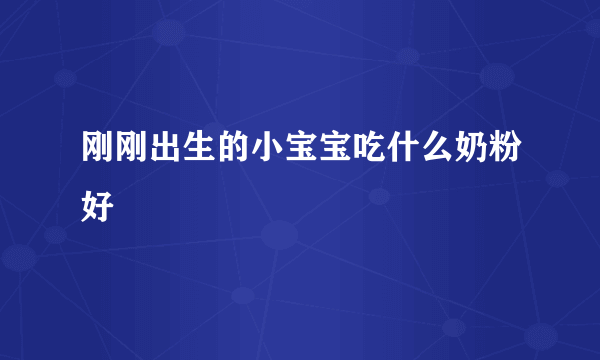 刚刚出生的小宝宝吃什么奶粉好